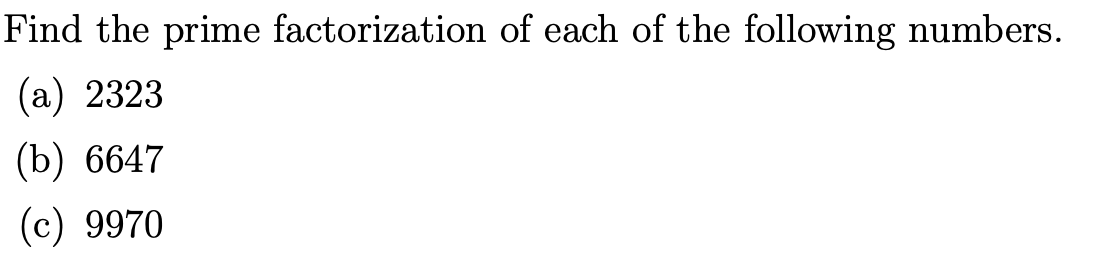 Find the prime factorization of each of the following numbers.

(a) 2323

(b) 6647

(c) 9970